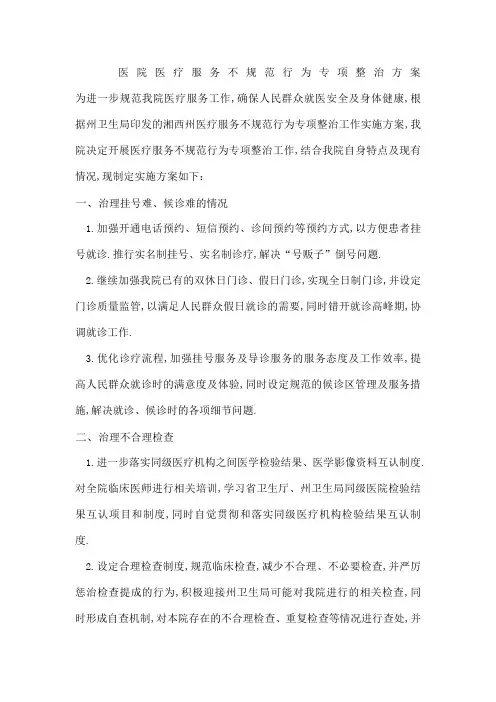 医院医疗服务不规范行为专项整治方案

为进一步规范我院医疗服务工作,确保人民群众就医安全及身体健康,根据州卫生局印发的湘西州医疗服务不规范行为专项整治工作实施方案,我院决定开展医疗服务不规范行为专项整治工作,结合我院自身特点及现有情况,现制定实施方案如下:

一、治理挂号难、候诊难的情况

1.加强开通电话预约、短信预约、诊间预约等预约方式,以方便患者挂号就诊.推行实名制挂号、实名制诊疗,解决“号贩子”倒号问题.

2.继续加强我院已有的双休日门诊、假日门诊,实现全日制门诊,并设定门诊质量监管,以满足人民群众假日就诊的需要,同时错开就诊高峰期,协调就诊工作.

3.优化诊疗流程,加强挂号服务及导诊服务的服务态度及工作效率,提高人民群众就诊时的满意度及体验,同时设定规范的候诊区管理及服务措施,解决就诊、候诊时的各项细节问题.

二、治理不合理检查

1.进一步落实同级医疗机构之间医学检验结果、医学影像资料互认制度.对全院临床医师进行相关培训,学习省卫生厅、州卫生局同级医院检验结果互认项目和制度,同时自觉贯彻和落实同级医疗机构检验结果互认制度.

2.设定合理检查制度,规范临床检查,减少不合理、不必要检查,并严厉惩治检查提成的行为,积极迎接州卫生局可能对我院进行的相关检查,同时形成自查机制,对本院存在的不合理检查、重复检查等情况进行查处,并